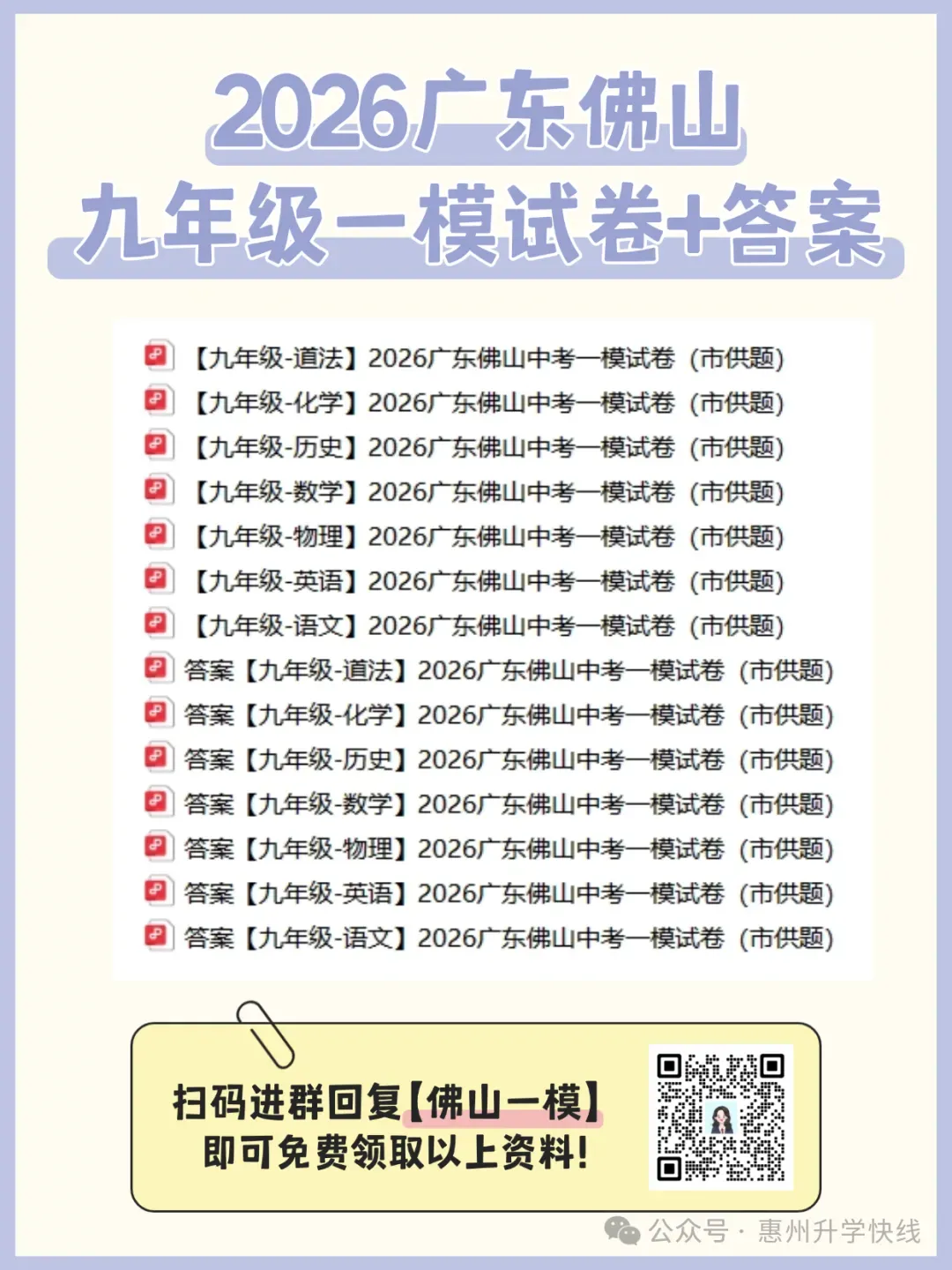 2026广东佛山
九年级一模试卷+答案

【九年级-道法】2026广东佛山中考一模试卷（市供题）
【九年级-化学】2026广东佛山中考一模试卷（市供题）
【九年级-历史】2026广东佛山中考一模试卷（市供题）
【九年级-数学】2026广东佛山中考一模试卷（市供题）
【九年级-物理】2026广东佛山中考一模试卷（市供题）
【九年级-英语】2026广东佛山中考一模试卷（市供题）
【九年级-语文】2026广东佛山中考一模试卷（市供题）
答案【九年级-道法】2026广东佛山中考一模试卷（市供题）
答案【九年级-化学】2026广东佛山中考一模试卷（市供题）
答案【九年级-历史】2026广东佛山中考一模试卷（市供题）
答案【九年级-数学】2026广东佛山中考一模试卷（市供题）
答案【九年级-物理】2026广东佛山中考一模试卷（市供题）
答案【九年级-英语】2026广东佛山中考一模试卷（市供题）
答案【九年级-语文】2026广东佛山中考一模试卷（市供题）

扫码进群回复【佛山一模】
即可免费领取以上资料！

公众号 · 惠州升学快线